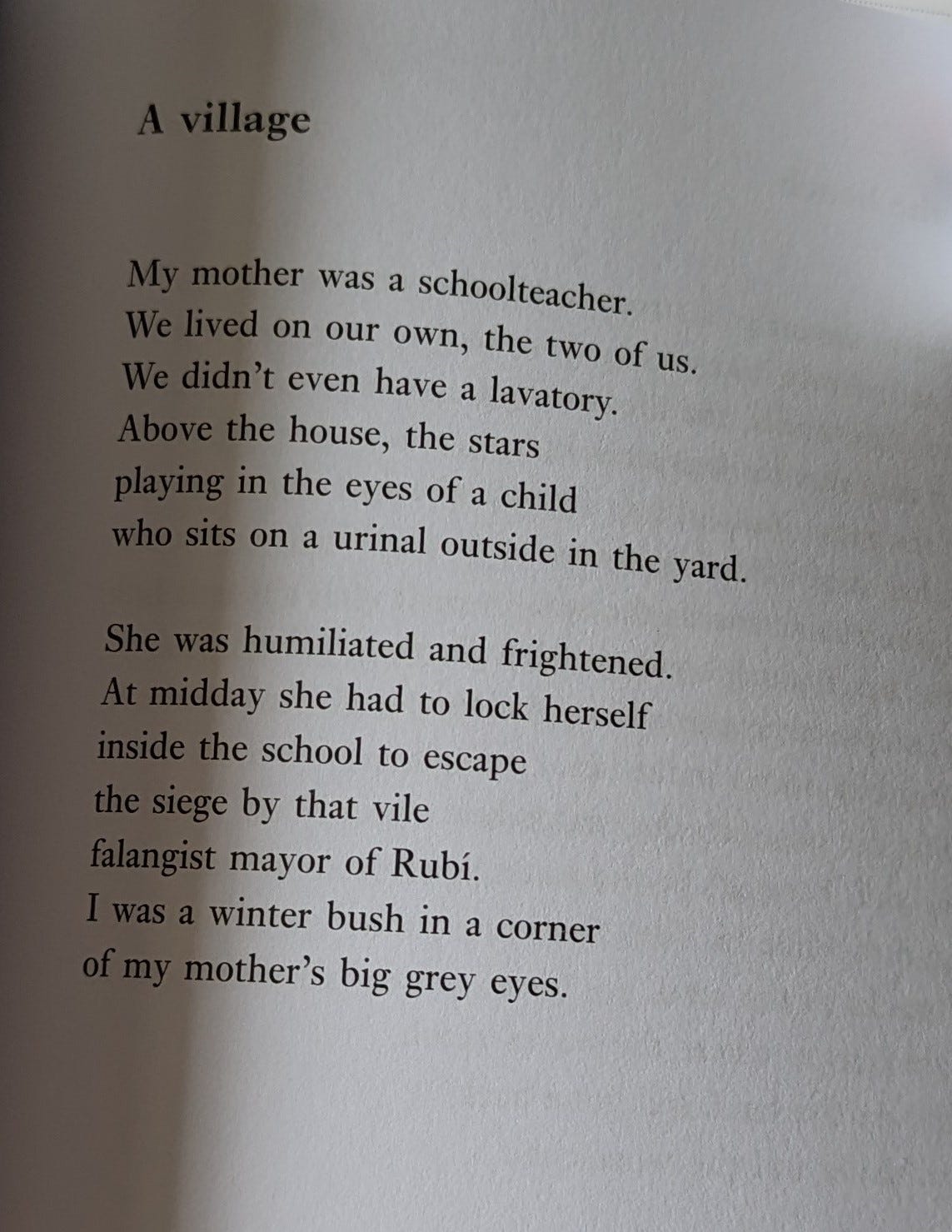 A village

My mother was a schoolteacher.
We lived on our own, the two of us.
We didn't even have a lavatory.
Above the house, the stars
playing in the eyes of a child
who sits on a urinal outside in the yard.

She was humiliated and frightened.
At midday she had to lock herself
inside the school to escape
the siege by that vile
falangist mayor of Rubí.
I was a winter bush in a corner
of my mother's big grey eyes.